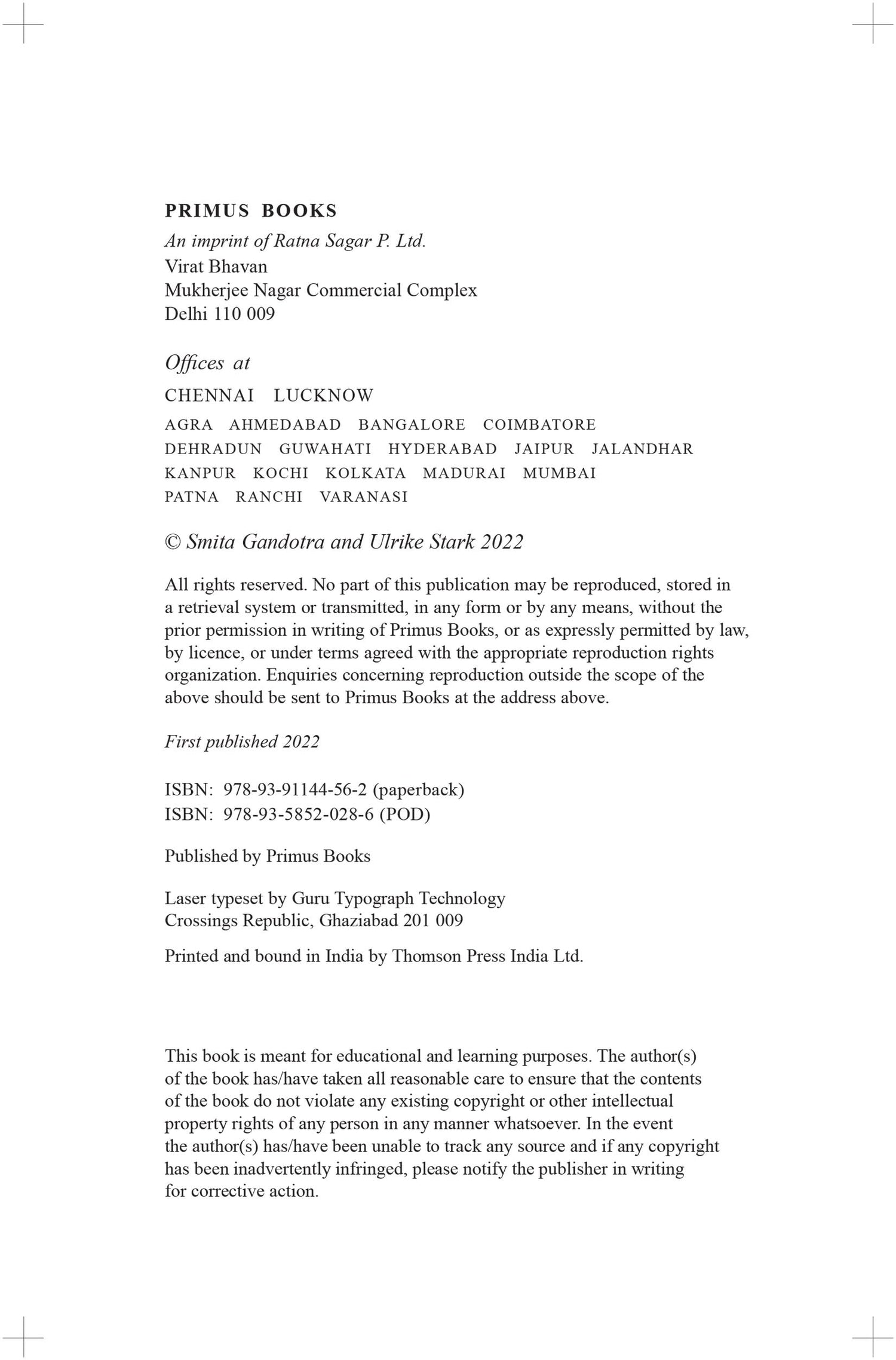 PRIMUS BOOKS
An imprint of Ratna Sagar P. Ltd.
Virat Bhavan
Mukherjee Nagar Commercial Complex
Delhi 110 009

Offices at
CHENNAI LUCKNOW
AGRA AHMEDABAD BANGALORE COIMBATORE
DEHRADUN GUWAHATI HYDERABAD JAIPUR JALANDHAR
KANPUR KOCHI KOLKATA MADURAI MUMBAI
PATNA RANCHI VARANASI

© Smita Gandotra and Ulrike Stark 2022

All rights reserved. No part of this publication may be reproduced, stored in a retrieval system or transmitted, in any form or by any means, without the prior permission in writing of Primus Books, or as expressly permitted by law, by licence, or under terms agreed with the appropriate reproduction rights organization. Enquiries concerning reproduction outside the scope of the above should be sent to Primus Books at the address above.

First published 2022

ISBN: 978-93-91144-56-2 (paperback)
ISBN: 978-93-5852-028-6 (POD)

Published by Primus Books

Laser typeset by Guru Typograph Technology
Crossings Republic, Ghaziabad 201 009

Printed and bound in India by Thomson Press India Ltd.

This book is meant for educational and learning purposes. The author(s) of the book has/have taken all reasonable care to ensure that the contents of the book do not violate any existing copyright or other intellectual property rights of any person in any manner whatsoever. In the event the author(s) has/have been unable to track any source and if any copyright has been inadvertently infringed, please notify the publisher in writing for corrective action.